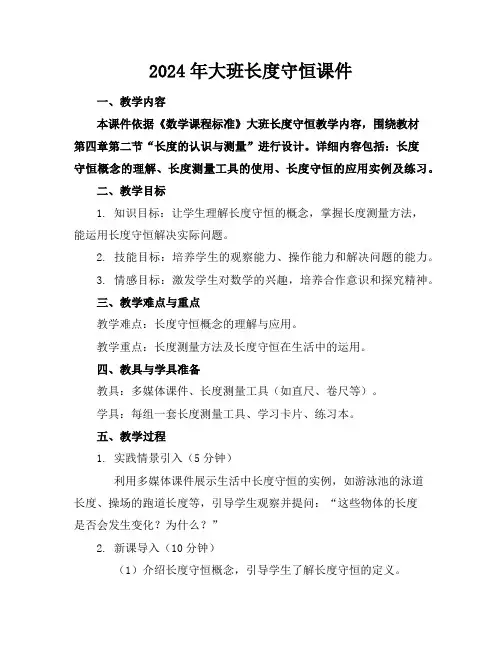 2024年大班长度守恒课件

一、教学内容

本课件依据《数学课程标准》大班长度守恒教学内容，围绕教材第四章第二节“长度的认识与测量”进行设计。详细内容包括：长度守恒概念的理解、长度测量工具的使用、长度守恒的应用实例及练习。

二、教学目标

1. 知识目标：让学生理解长度守恒的概念，掌握长度测量方法，能运用长度守恒解决实际问题。

2. 技能目标：培养学生的观察能力、操作能力和解决问题的能力。

3. 情感目标：激发学生对数学的兴趣，培养合作意识和探究精神。

三、教学难点与重点

教学难点：长度守恒概念的理解与应用。

教学重点：长度测量方法及长度守恒在生活中的运用。

四、教具与学具准备

教具：多媒体课件、长度测量工具（如直尺、卷尺等）。

学具：每组一套长度测量工具、学习卡片、练习本。

五、教学过程

1. 实践情景引入（5分钟）

利用多媒体课件展示生活中长度守恒的实例，如游泳池的泳道长度、操场的跑道长度等，引导学生观察并提问：“这些物体的长度是否会发生变化？为什么？”

2. 新课导入（10分钟）

（1）介绍长度守恒概念，引导学生了解长度守恒的定义。